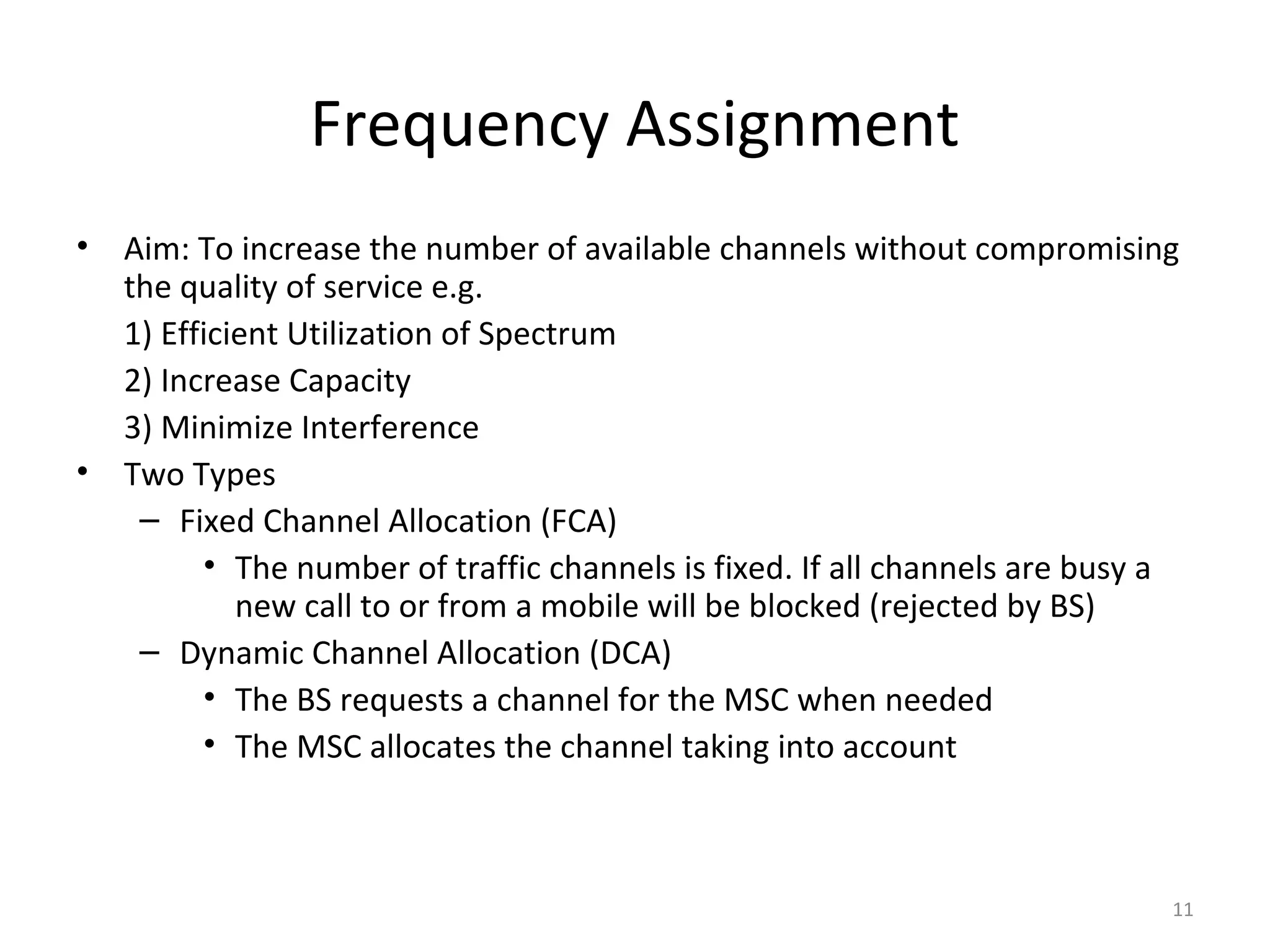 Frequency Assignment

• Aim: To increase the number of available channels without compromising the quality of service e.g.

1) Efficient Utilization of Spectrum

2) Increase Capacity

3) Minimize Interference

• Two Types

– Fixed Channel Allocation (FCA)

• The number of traffic channels is fixed. If all channels are busy a new call to or from a mobile will be blocked (rejected by BS)

– Dynamic Channel Allocation (DCA)

• The BS requests a channel for the MSC when needed

• The MSC allocates the channel taking into account

11